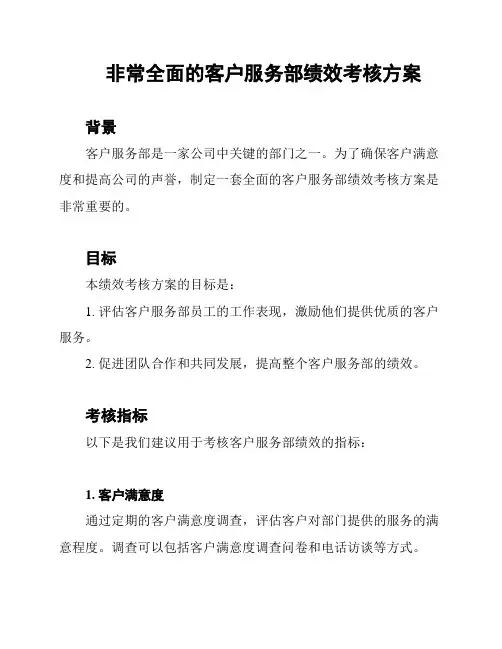 非常全面的客户服务部绩效考核方案

背景

客户服务部是一家公司中关键的部门之一。为了确保客户满意度和提高公司的声誉，制定一套全面的客户服务部绩效考核方案是非常重要的。

目标

本绩效考核方案的目标是：

1. 评估客户服务部员工的工作表现，激励他们提供优质的客户服务。

2. 促进团队合作和共同发展，提高整个客户服务部的绩效。

考核指标

以下是我们建议用于考核客户服务部绩效的指标：

1. 客户满意度

通过定期的客户满意度调查，评估客户对部门提供的服务的满意程度。调查可以包括客户满意度调查问卷和电话访谈等方式。